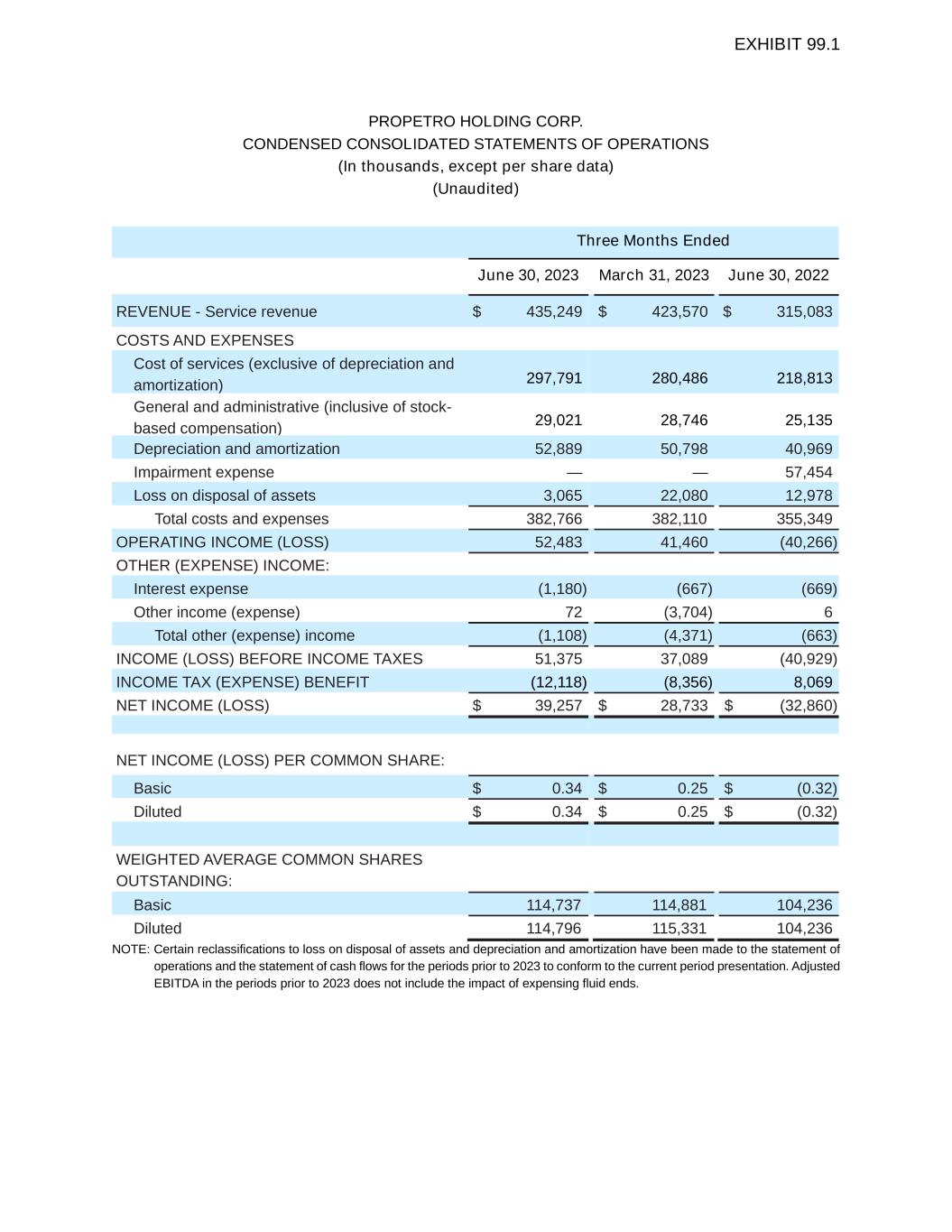 EXHIBIT 99.1

PROPETRO HOLDING CORP.
CONDENSED CONSOLIDATED STATEMENTS OF OPERATIONS
(In thousands, except per share data)
(Unaudited)

| | Three Months Ended | | |
|---|---|---|---|
| | June 30, 2023 | March 31, 2023 | June 30, 2022 |
| REVENUE - Service revenue | $ 435,249 | $ 423,570 | $ 315,083 |
| COSTS AND EXPENSES | | | |
| Cost of services (exclusive of depreciation and amortization) | 297,791 | 280,486 | 218,813 |
| General and administrative (inclusive of stock-based compensation) | 29,021 | 28,746 | 25,135 |
| Depreciation and amortization | 52,889 | 50,798 | 40,969 |
| Impairment expense | — | — | 57,454 |
| Loss on disposal of assets | 3,065 | 22,080 | 12,978 |
| Total costs and expenses | 382,766 | 382,110 | 355,349 |
| OPERATING INCOME (LOSS) | 52,483 | 41,460 | (40,266) |
| OTHER (EXPENSE) INCOME: | | | |
| Interest expense | (1,180) | (667) | (669) |
| Other income (expense) | 72 | (3,704) | 6 |
| Total other (expense) income | (1,108) | (4,371) | (663) |
| INCOME (LOSS) BEFORE INCOME TAXES | 51,375 | 37,089 | (40,929) |
| INCOME TAX (EXPENSE) BENEFIT | (12,118) | (8,356) | 8,069 |
| NET INCOME (LOSS) | $ 39,257 | $ 28,733 | $ (32,860) |
| | | | |
| NET INCOME (LOSS) PER COMMON SHARE: | | | |
| Basic | $ 0.34 | $ 0.25 | $ (0.32) |
| Diluted | $ 0.34 | $ 0.25 | $ (0.32) |
| | | | |
| WEIGHTED AVERAGE COMMON SHARES OUTSTANDING: | | | |
| Basic | 114,737 | 114,881 | 104,236 |
| Diluted | 114,796 | 115,331 | 104,236 |

NOTE: Certain reclassifications to loss on disposal of assets and depreciation and amortization have been made to the statement of operations and the statement of cash flows for the periods prior to 2023 to conform to the current period presentation. Adjusted EBITDA in the periods prior to 2023 does not include the impact of expensing fluid ends.